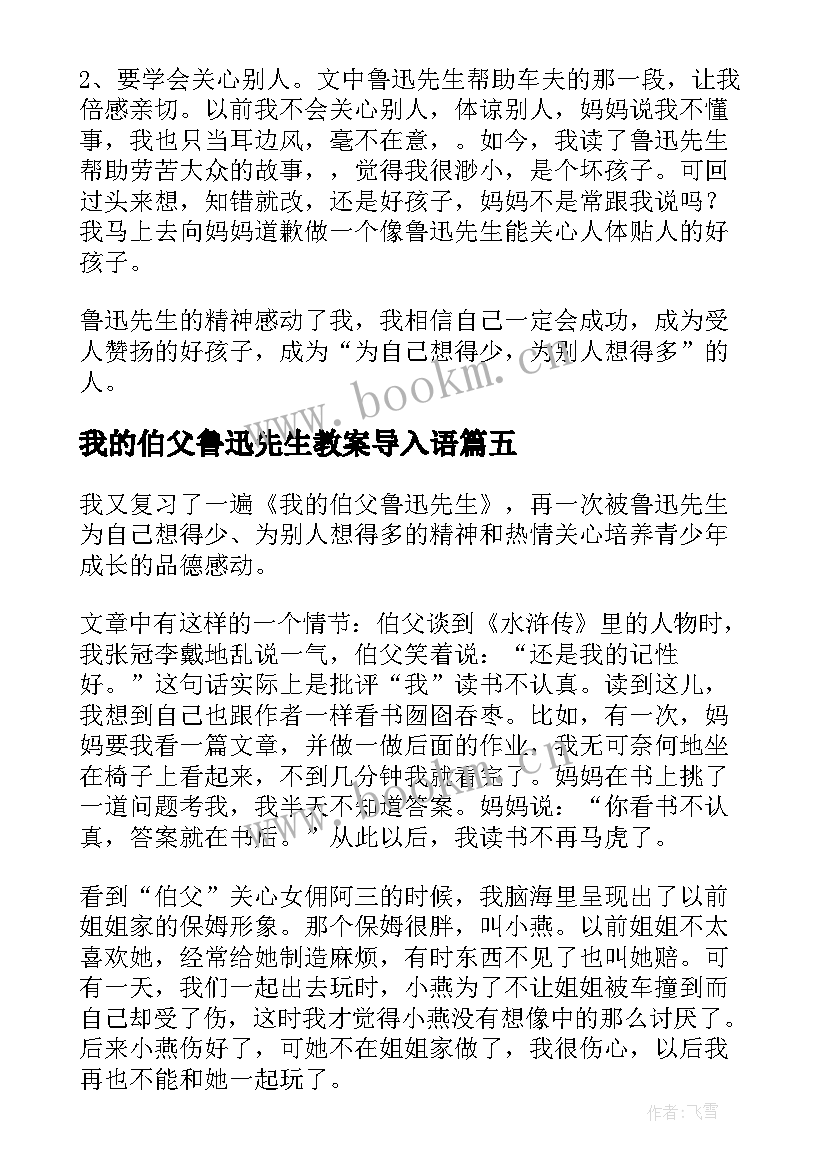 2、要学会关心别人。文中鲁迅先生帮助车夫的那一段，让我倍感亲切。以前我不会关心别人，体谅别人，妈妈说我不懂事，我也只当耳边风，毫不在意，。如今，我读了鲁迅先生帮助劳苦大众的故事，，觉得我很渺小，是个坏孩子。可回过头来想，知错就改，还是好孩子，妈妈不是常跟我说吗？我马上去向妈妈道歉做一个像鲁迅先生能关心人体贴人的好孩子。

鲁迅先生的精神感动了我，我相信自己一定会成功，成为受人赞扬的好孩子，成为“为自己想得少，为别人想得多”的人。

www.bookm.cn

我的伯父鲁迅先生教案导入语篇五

我又复习了一遍《我的伯父鲁迅先生》，再一次被鲁迅先生为自己想得少、为别人想得多的精神和热情关心培养青少年成长的品德感动。

文章中有这样的一个情节：伯父谈到《水浒传》里的人物时，我张冠李戴地乱说一气，伯父笑着说：“还是我的记性好。”这句话实际上是批评“我”读书不认真。读到这儿，我想到自己也跟作者一样看书囫囵吞枣。比如，有一次，妈妈要我看一篇文章，并做一做后面的作业，我无可奈何地坐在椅子上看起来，不到几分钟我就看完了。妈妈在书上挑了一道问题考我，我半天不知道答案。妈妈说：“你看书不认真，答案就在书后。”从此以后，我读书不再马虎了。

看到“伯父”关心女佣阿三的时候，我脑海里呈现出了以前姐姐家的保姆形象。那个保姆很胖，叫小燕。以前姐姐不太喜欢她，经常给她制造麻烦，有时东西不见了也叫她赔。可有一天，我们一起出去玩时，小燕为了不让姐姐被车撞到而自己却受了伤，这时我才觉得小燕没有想像中的那么讨厌了。后来小燕伤好了，可她不在姐姐家做了，我很伤心，以后我再也不能和她一起玩了。

作者：飞雪